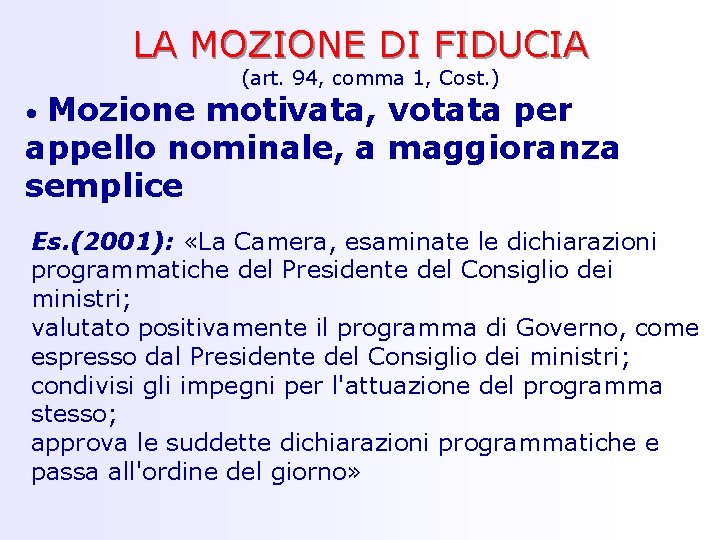 LA MOZIONE DI FIDUCIA
(art. 94, comma 1, Cost.)

• Mozione motivata, votata per appello nominale, a maggioranza semplice

Es.(2001): «La Camera, esaminate le dichiarazioni programmatiche del Presidente del Consiglio dei ministri;
valutato positivamente il programma di Governo, come espresso dal Presidente del Consiglio dei ministri;
condivisi gli impegni per l'attuazione del programma stesso;
approva le suddette dichiarazioni programmatiche e passa all'ordine del giorno»